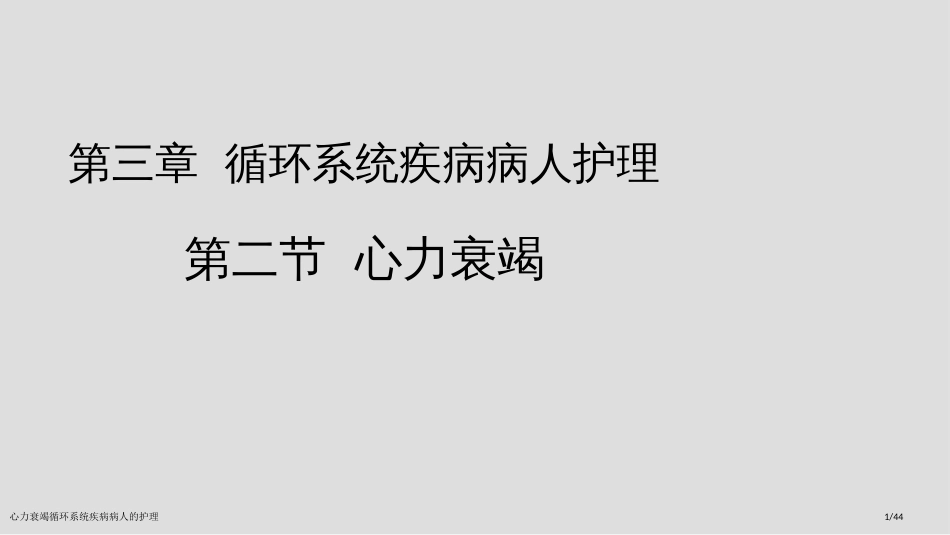 第三章 循环系统疾病病人护理

第二节 心力衰竭

心力衰竭循环系统疾病病人的护理

1/44